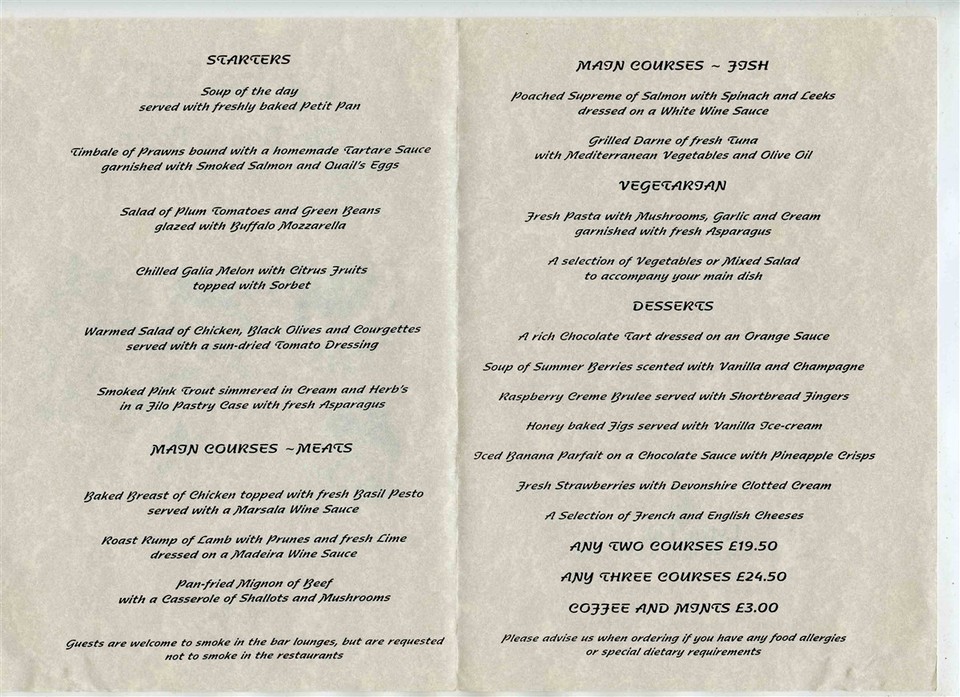 STARTERS

Soup of the day
served with freshly baked Petit Pan

Timbale of Prawns bound with a homemade Tartare Sauce
garnished with Smoked Salmon and Quail's Eggs

Salad of Plum Tomatoes and Green Beans
glazed with Buffalo Mozzarella

Chilled Galia Melon with Citrus Fruits
topped with Sorbet

Warmed Salad of Chicken, Black Olives and Courgettes
served with a sun-dried Tomato Dressing

Smoked Pink Trout simmered in Cream and Herb's
in a Filo Pastry Case with fresh Asparagus

MAIN COURSES ~MEATS

Baked Breast of Chicken topped with fresh Basil Pesto
served with a Marsala Wine Sauce

Roast Rump of Lamb with Prunes and fresh Lime
dressed on a Madeira Wine Sauce

Pan-fried Mignon of Beef
with a Casserole of Shallots and Mushrooms

Guests are welcome to smoke in the bar lounges, but are requested
not to smoke in the restaurants

MAIN COURSES ~ FISH

Poached Supreme of Salmon with Spinach and Leeks
dressed on a White Wine Sauce

Grilled Darne of fresh Tuna
with Mediterranean Vegetables and Olive Oil

VEGETARIAN

Fresh Pasta with Mushrooms, Garlic and Cream
garnished with fresh Asparagus

A selection of Vegetables or Mixed Salad
to accompany your main dish

DESSERTS

A rich Chocolate Tart dressed on an Orange Sauce

Soup of Summer Berries scented with Vanilla and Champagne

Raspberry Creme Brulee served with Shortbread Fingers

Honey baked Figs served with Vanilla Ice-cream

Iced Banana Parfait on a Chocolate Sauce with Pineapple Crisps

Fresh Strawberries with Devonshire Clotted Cream

A Selection of French and English Cheeses

ANY TWO COURSES £19.50

ANY THREE COURSES £24.50

COFFEE AND MINTS £3.00

Please advise us when ordering if you have any food allergies
or special dietary requirements